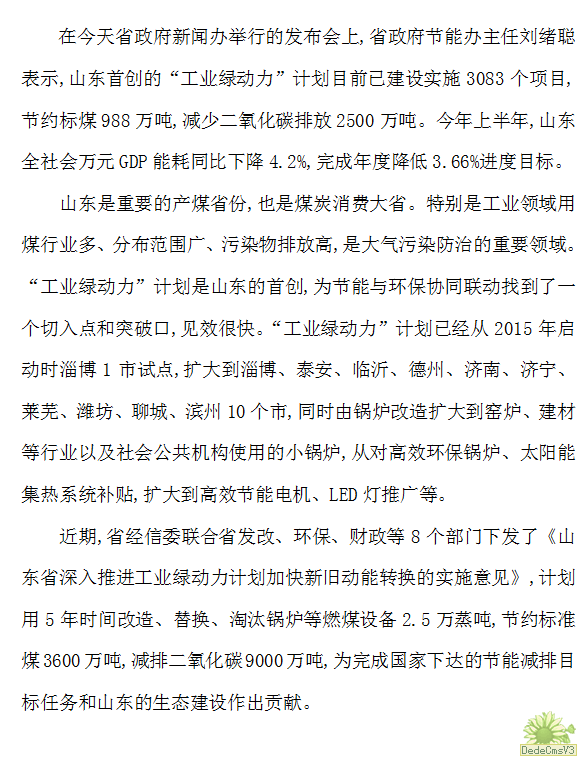 在今天省政府新闻办举行的发布会上,省政府节能办主任刘绪聪表示,山东首创的“工业绿动力”计划目前已建设实施 3083 个项目,节约标煤 988 万吨,减少二氧化碳排放 2500 万吨。今年上半年,山东全社会万元 GDP 能耗同比下降 4.2%,完成年度降低 3.66%进度目标。

山东是重要的产煤省份,也是煤炭消费大省。特别是工业领域用煤行业多、分布范围广、污染物排放高,是大气污染防治的重要领域。“工业绿动力”计划是山东的首创,为节能与环保协同联动找到了一个切入点和突破口,见效很快。“工业绿动力”计划已经从 2015 年启动时淄博 1 市试点,扩大到淄博、泰安、临沂、德州、济南、济宁、莱芜、潍坊、聊城、滨州 10 个市,同时由锅炉改造扩大到窑炉、建材等行业以及社会公共机构使用的小锅炉,从对高效环保锅炉、太阳能集热系统补贴,扩大到高效节能电机、LED 灯推广等。

近期,省经信委联合省发改、环保、财政等 8 个部门下发了《山东省深入推进工业绿动力计划加快新旧动能转换的实施意见》,计划用 5 年时间改造、替换、淘汰锅炉等燃煤设备 2.5 万蒸吨,节约标准煤 3600 万吨,减排二氧化碳 9000 万吨,为完成国家下达的节能减排目标任务和山东的生态建设作出贡献。

DedeCmsV3